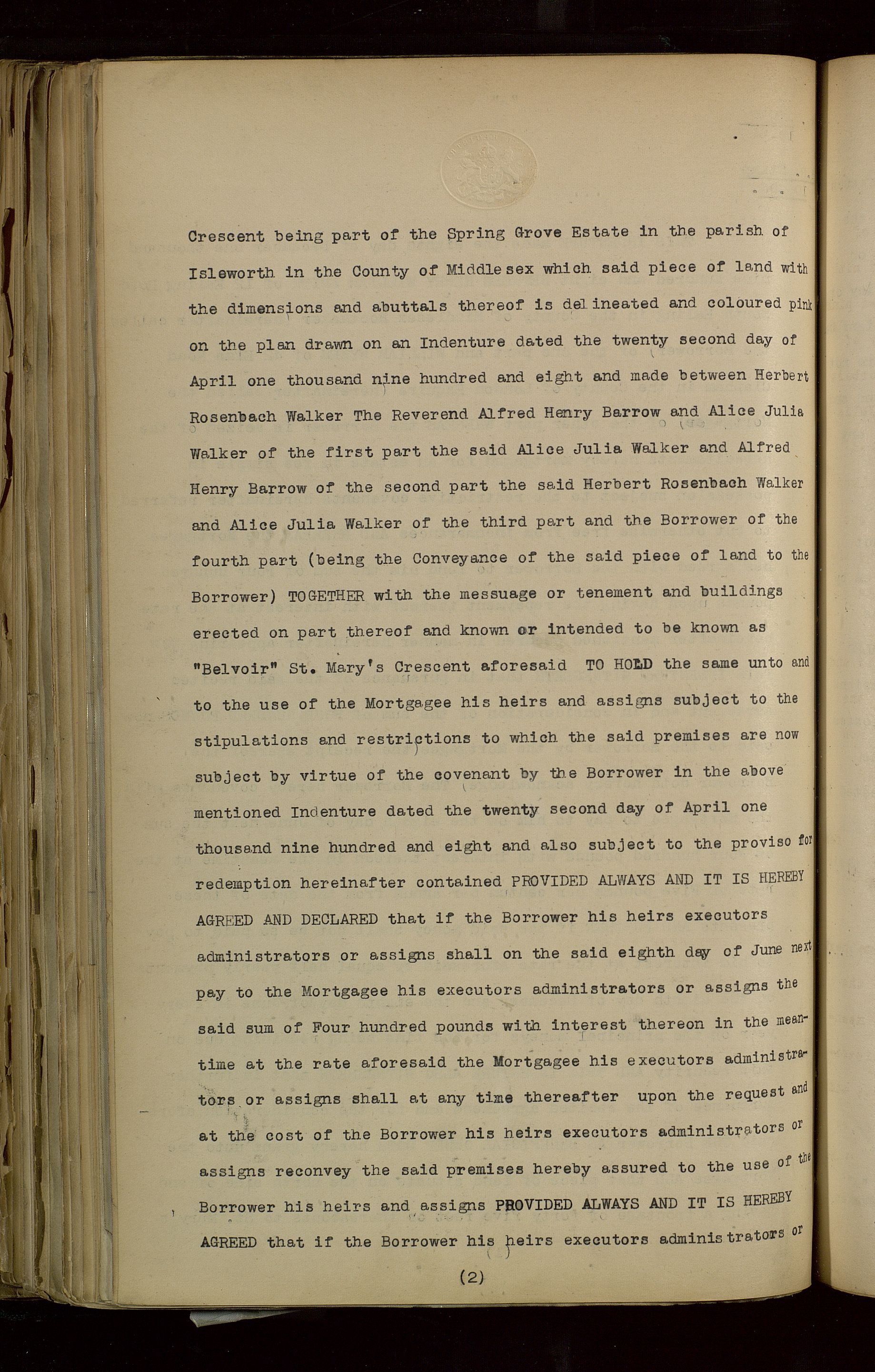 Crescent being part of the Spring Grove Estate in the parish of Isleworth in the County of Middlesex which said piece of land with the dimensions and abuttals thereof is delineated and coloured pink on the plan drawn on an Indenture dated the twenty second day of April one thousand nine hundred and eight and made between Herbert Rosenbach Walker The Reverend Alfred Henry Barrow and Alice Julia Walker of the first part the said Alice Julia Walker and Alfred Henry Barrow of the second part the said Herbert Rosenbach Walker and Alice Julia Walker of the third part and the Borrower of the fourth part (being the Conveyance of the said piece of land to the Borrower) TOGETHER with the messuage or tenement and buildings erected on part thereof and known or intended to be known as "Belvoir" St. Mary's Crescent aforesaid TO HOLD the same unto and to the use of the Mortgagee his heirs and assigns subject to the stipulations and restrictions to which the said premises are now subject by virtue of the covenant by the Borrower in the above mentioned Indenture dated the twenty second day of April one thousand nine hundred and eight and also subject to the proviso for redemption hereinafter contained PROVIDED ALWAYS AND IT IS HEREBY AGREED AND DECLARED that if the Borrower his heirs executors administrators or assigns shall on the said eighth day of June next pay to the Mortgagee his executors administrators or assigns the said sum of Four hundred pounds with interest thereon in the meantime at the rate aforesaid the Mortgagee his executors administrators or assigns shall at any time thereafter upon the request and at the cost of the Borrower his heirs executors administrators or assigns reconvey the said premises hereby assured to the use of the Borrower his heirs and assigns PROVIDED ALWAYS AND IT IS HEREBY AGREED that if the Borrower his heirs executors administrators or

(2)